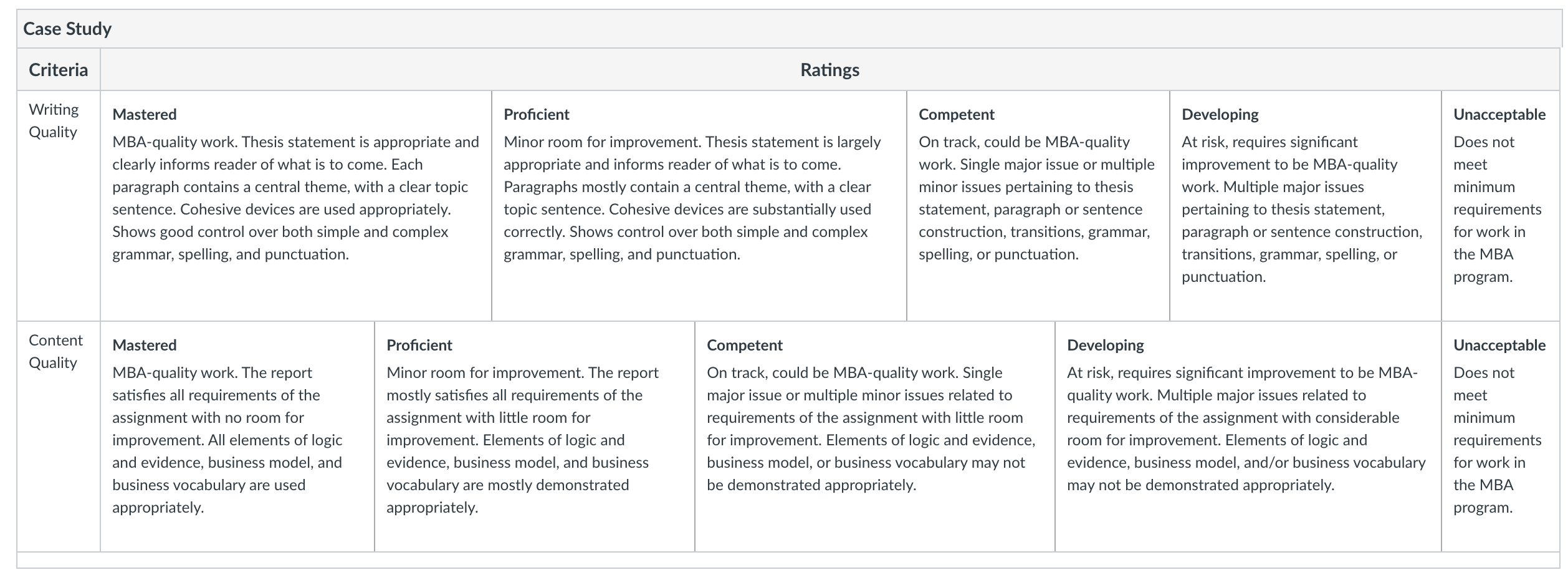 Case Study

| Criteria | Ratings | | | | |
|---|---|---|---|---|---|
| Writing Quality | **Mastered** MBA-quality work. Thesis statement is appropriate and clearly informs reader of what is to come. Each paragraph contains a central theme, with a clear topic sentence. Cohesive devices are used appropriately. Shows good control over both simple and complex grammar, spelling, and punctuation. | **Proficient** Minor room for improvement. Thesis statement is largely appropriate and informs reader of what is to come. Paragraphs mostly contain a central theme, with a clear topic sentence. Cohesive devices are substantially used correctly. Shows control over both simple and complex grammar, spelling, and punctuation. | **Competent** On track, could be MBA-quality work. Single major issue or multiple minor issues pertaining to thesis statement, paragraph or sentence construction, transitions, grammar, spelling, or punctuation. | **Developing** At risk, requires significant improvement to be MBA-quality work. Multiple major issues pertaining to thesis statement, paragraph or sentence construction, transitions, grammar, spelling, or punctuation. | **Unacceptable** Does not meet minimum requirements for work in the MBA program. |
| Content Quality | **Mastered** MBA-quality work. The report satisfies all requirements of the assignment with no room for improvement. All elements of logic and evidence, business model, and business vocabulary are used appropriately. | **Proficient** Minor room for improvement. The report mostly satisfies all requirements of the assignment with little room for improvement. Elements of logic and evidence, business model, and business vocabulary are mostly demonstrated appropriately. | **Competent** On track, could be MBA-quality work. Single major issue or multiple minor issues related to requirements of the assignment with little room for improvement. Elements of logic and evidence, business model, or business vocabulary may not be demonstrated appropriately. | **Developing** At risk, requires significant improvement to be MBA-quality work. Multiple major issues related to requirements of the assignment with considerable room for improvement. Elements of logic and evidence, business model, and/or business vocabulary may not be demonstrated appropriately. | **Unacceptable** Does not meet minimum requirements for work in the MBA program. |